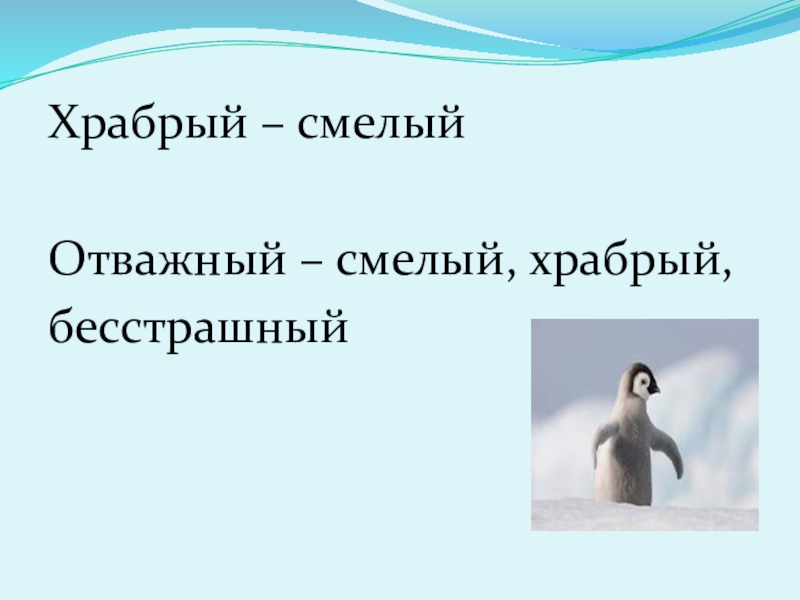 Храбрый – смелый

Отважный – смелый, храбрый, бесстрашный